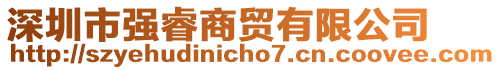 深圳市强睿商贸有限公司
http://szyehudinicho7.cn.coovee.com